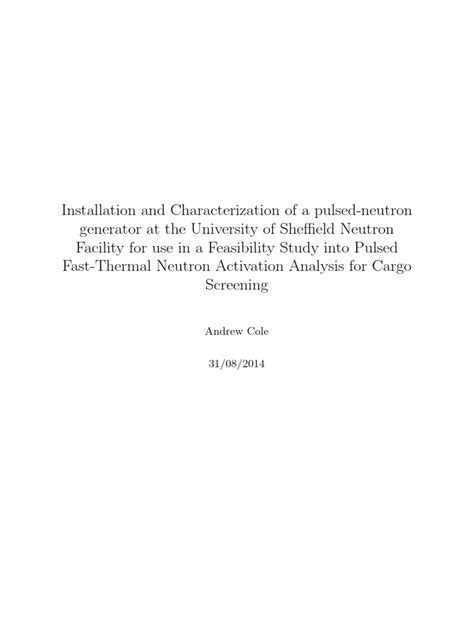 Installation and Characterization of a pulsed-neutron generator at the University of Sheffield Neutron Facility for use in a Feasibility Study into Pulsed Fast-Thermal Neutron Activation Analysis for Cargo Screening

Andrew Cole

31/08/2014